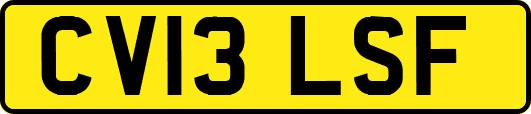 CV13 LSF